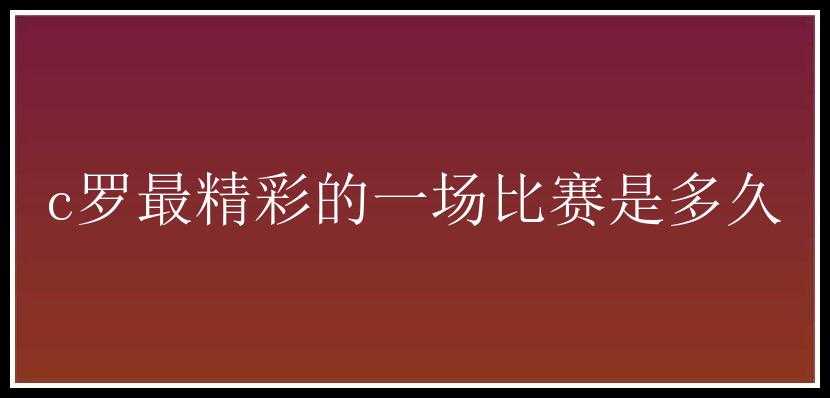 c罗最精彩的一场比赛是多久